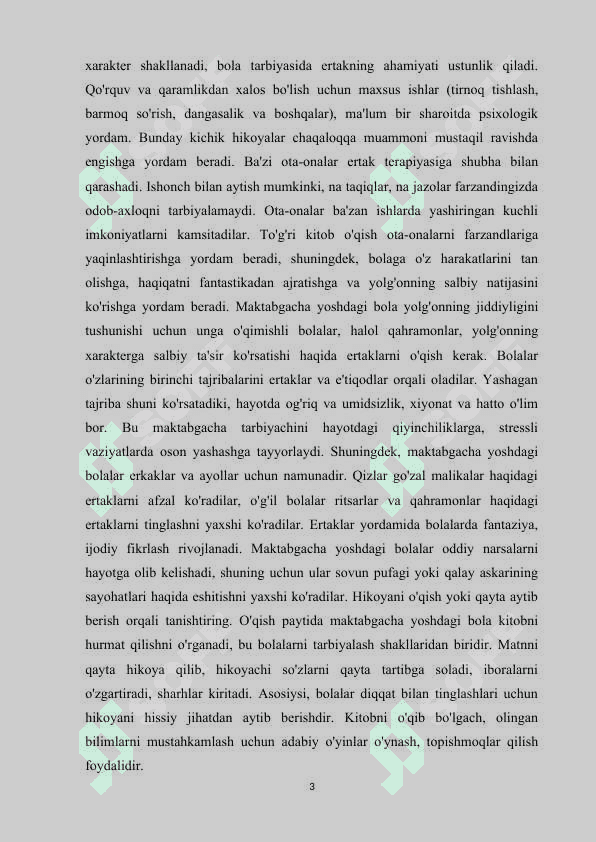 xarakter shakllanadi, bola tarbiyasida ertakning ahamiyati ustunlik qiladi. Qo'rquv va qaramlikdan xalos bo'lish uchun maxsus ishlar (tirnoq tishlash, barmoq so'rish, dangasalik va boshqalar), ma'lum bir sharoitda psixologik yordam. Bunday kichik hikoyalar chaqaloqqa muammoni mustaqil ravishda engishga yordam beradi. Ba'zi ota-onalar ertak terapiyasiga shubha bilan qarashadi. Ishonch bilan aytish mumkinki, na taqiqlar, na jazolar farzandingizda odob-axloqni tarbiyalamaydi. Ota-onalar ba'zan ishlarda yashiringan kuchli imkoniyatlarni kamsitadilar. To'g'ri kitob o'qish ota-onalarni farzandlariga yaqinlashtirishga yordam beradi, shuningdek, bolaga o'z harakatlarini tan olishga, haqiqatni fantastikadan ajratishga va yolg'onning salbiy natijasini ko'rishga yordam beradi. Maktabgacha yoshdagi bola yolg'onning jiddiyligini tushunishi uchun unga o'qimishli bolalar, halol qahramonlar, yolg'onning xarakterga salbiy ta'sir ko'rsatishi haqida ertaklarni o'qish kerak. Bolalar o'zlarining birinchi tajribalarini ertaklar va e'tiqodlar orqali oladilar. Yashagan tajriba shuni ko'rsatadiki, hayotda og'riq va umidsizlik, xiyonat va hatto o'lim bor. Bu maktabgacha tarbiyachini hayotdagi qiyinchiliklarga, stressli vaziyatlarda oson yashashga tayyorlaydi. Shuningdek, maktabgacha yoshdagi bolalar erkaklar va ayollar uchun namunadir. Qizlar go'zal malikalar haqidagi ertaklarni afzal ko'radilar, o'g'il bolalar ritsarlar va qahramonlar haqidagi ertaklarni tinglashni yaxshi ko'radilar. Ertaklar yordamida bolalarda fantaziya, ijodiy fikrlash rivojlanadi. Maktabgacha yoshdagi bolalar oddiy narsalarni hayotga olib kelishadi, shuning uchun ular sovun pufagi yoki qalay askarining sayohatlari haqida eshitishni yaxshi ko'radilar. Hikoyani o'qish yoki qayta aytib berish orqali tanishtiring. O'qish paytida maktabgacha yoshdagi bola kitobni hurmat qilishni o'rganadi, bu bolalarni tarbiyalash shakllaridan biridir. Matnni qayta hikoya qilib, hikoyachi so'zlarni qayta tartibga soladi, iboralarni o'zgartiradi, sharhlar kiritadi. Asosiysi, bolalar diqqat bilan tinglashlari uchun hikoyani hissiy jihatdan aytib berishdir. Kitobni o'qib bo'lgach, olingan bilimlarni mustahkamlash uchun adabiy o'yinlar o'ynash, topishmoqlar qilish foydalidir.

3